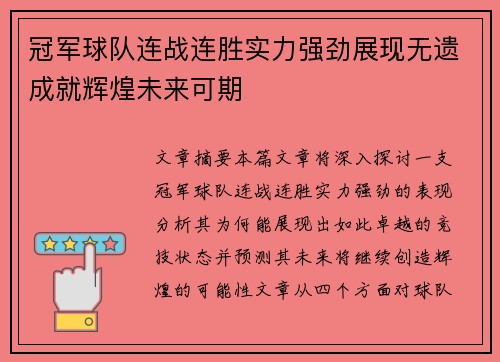 冠军球队连战连胜实力强劲展现无遗成就辉煌未来可期

文章摘要本篇文章将深入探讨一支冠军球队连战连胜实力强劲的表现分析其为何能展现出如此卓越的竞技状态并预测其未来将继续创造辉煌的可能性文章从四个方面对球队